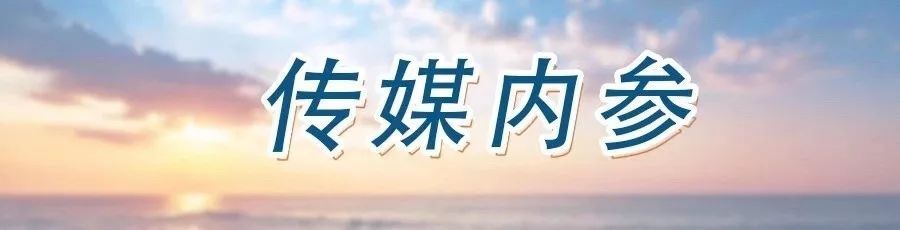 传媒内参